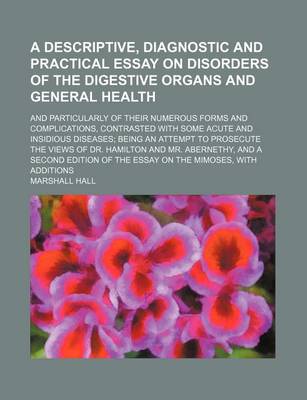 A DESCRIPTIVE, DIAGNOSTIC AND PRACTICAL ESSAY ON DISORDERS OF THE DIGESTIVE ORGANS AND GENERAL HEALTH

AND PARTICULARLY OF THEIR NUMEROUS FORMS AND COMPLICATIONS, CONTRASTED WITH SOME ACUTE AND INSIDIOUS DISEASES; BEING AN ATTEMPT TO PROSECUTE THE VIEWS OF DR. HAMILTON AND MR. ABERNETHY, AND A SECOND EDITION OF THE ESSAY ON THE MIMOSES, WITH ADDITIONS

MARSHALL HALL